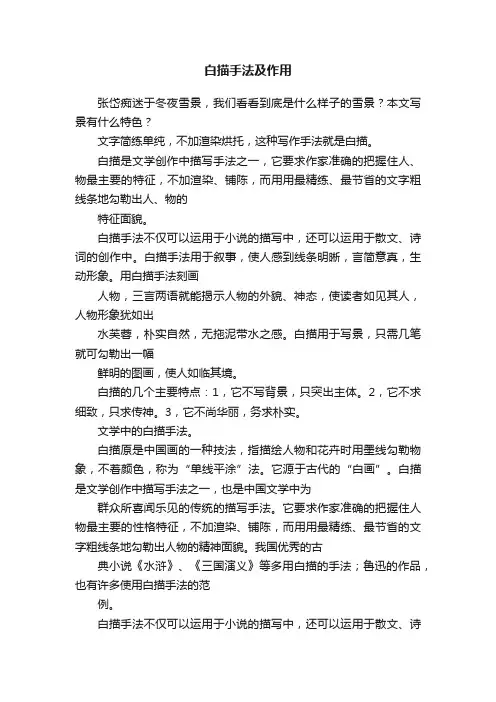 白描手法及作用

张岱痴迷于冬夜雪景，我们看看到底是什么样子的雪景？本文写景有什么特色？

文字简练单纯，不加渲染烘托，这种写作手法就是白描。

白描是文学创作中描写手法之一，它要求作家准确的把握住人、物最主要的特征，不加渲染、铺陈，而用用最精练、最节省的文字粗线条地勾勒出人、物的

特征面貌。

白描手法不仅可以运用于小说的描写中，还可以运用于散文、诗词的创作中。白描手法用于叙事，使人感到线条明晰，言简意真，生动形象。用白描手法刻画

人物，三言两语就能揭示人物的外貌、神态，使读者如见其人，人物形象犹如出

水芙蓉，朴实自然，无拖泥带水之感。白描用于写景，只需几笔就可勾勒出一幅

鲜明的图画，使人如临其境。

白描的几个主要特点：1，它不写背景，只突出主体。2，它不求细致，只求传神。3，它不尚华丽，务求朴实。

文学中的白描手法。

白描原是中国画的一种技法，指描绘人物和花卉时用墨线勾勒物象，不着颜色，称为“单线平涂”法。它源于古代的“白画”。白描是文学创作中描写手法之一，也是中国文学中为

群众所喜闻乐见的传统的描写手法。它要求作家准确的把握住人物最主要的性格特征，不加渲染、铺陈，而用用最精练、最节省的文字粗线条地勾勒出人物的精神面貌。我国优秀的古

典小说《水浒》、《三国演义》等多用白描的手法；鲁迅的作品，也有许多使用白描手法的范

例。

白描手法不仅可以运用于小说的描写中，还可以运用于散文、诗